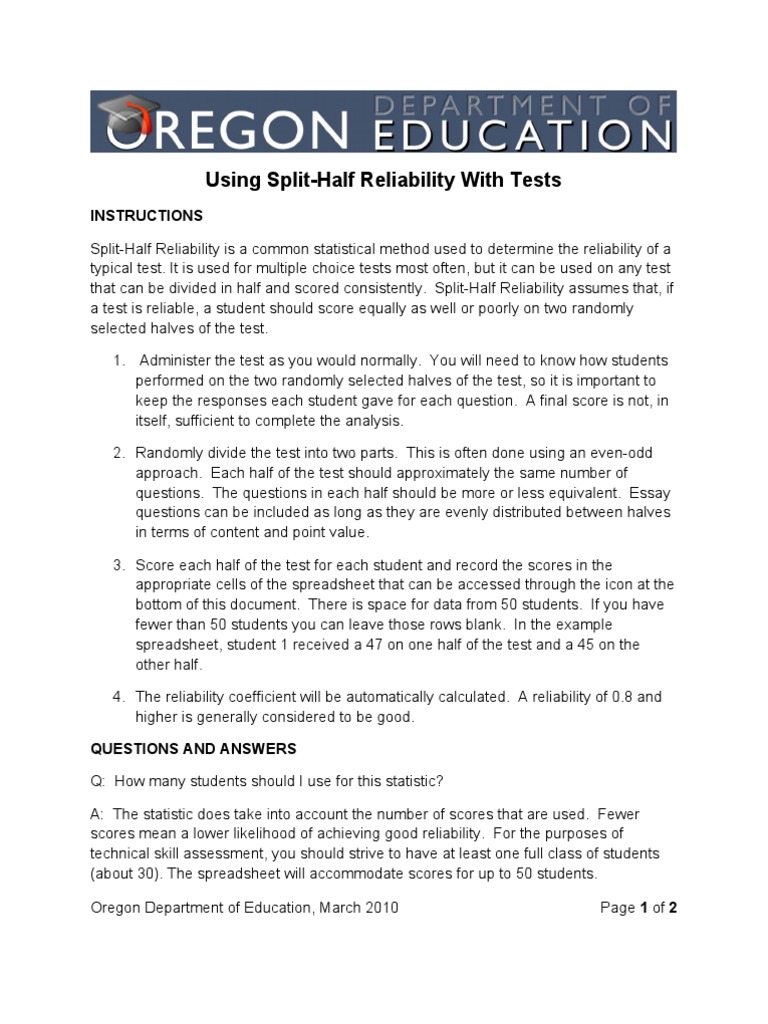 OREGON DEPARTMENT OF EDUCATION

Using Split-Half Reliability With Tests

INSTRUCTIONS

Split-Half Reliability is a common statistical method used to determine the reliability of a typical test. It is used for multiple choice tests most often, but it can be used on any test that can be divided in half and scored consistently. Split-Half Reliability assumes that, if a test is reliable, a student should score equally as well or poorly on two randomly selected halves of the test.

1. Administer the test as you would normally. You will need to know how students performed on the two randomly selected halves of the test, so it is important to keep the responses each student gave for each question. A final score is not, in itself, sufficient to complete the analysis.

2. Randomly divide the test into two parts. This is often done using an even-odd approach. Each half of the test should approximately the same number of questions. The questions in each half should be more or less equivalent. Essay questions can be included as long as they are evenly distributed between halves in terms of content and point value.

3. Score each half of the test for each student and record the scores in the appropriate cells of the spreadsheet that can be accessed through the icon at the bottom of this document. There is space for data from 50 students. If you have fewer than 50 students you can leave those rows blank. In the example spreadsheet, student 1 received a 47 on one half of the test and a 45 on the other half.

4. The reliability coefficient will be automatically calculated. A reliability of 0.8 and higher is generally considered to be good.

QUESTIONS AND ANSWERS

Q: How many students should I use for this statistic?

A: The statistic does take into account the number of scores that are used. Fewer scores mean a lower likelihood of achieving good reliability. For the purposes of technical skill assessment, you should strive to have at least one full class of students (about 30). The spreadsheet will accommodate scores for up to 50 students.

Oregon Department of Education, March 2010 Page 1 of 2